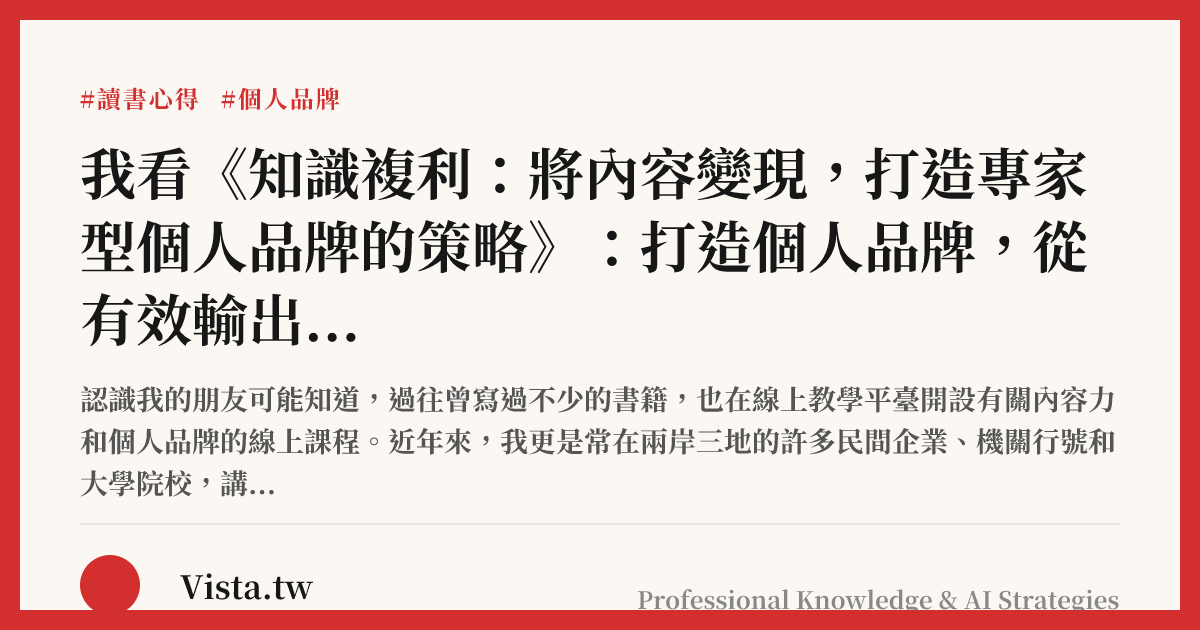 #讀書心得 #個人品牌

我看《知識複利：將內容變現，打造專家型個人品牌的策略》：打造個人品牌，從有效輸出...

認識我的朋友可能知道，過往曾寫過不少的書籍，也在線上教學平臺開設有關內容力和個人品牌的線上課程。近年來，我更是常在兩岸三地的許多民間企業、機關行號和大學院校，講...

Vista.tw

Professional Knowledge & AI Strategies